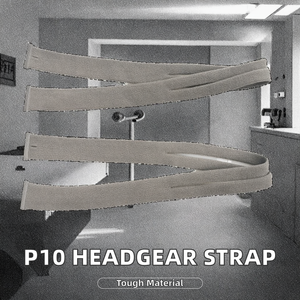 P10 HEADGEAR STRAP

Tough Material